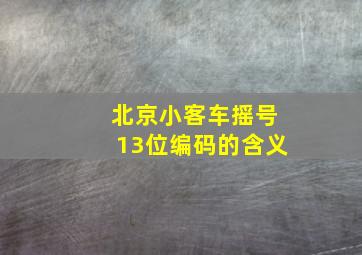 北京小客车摇号
13位编码的含义